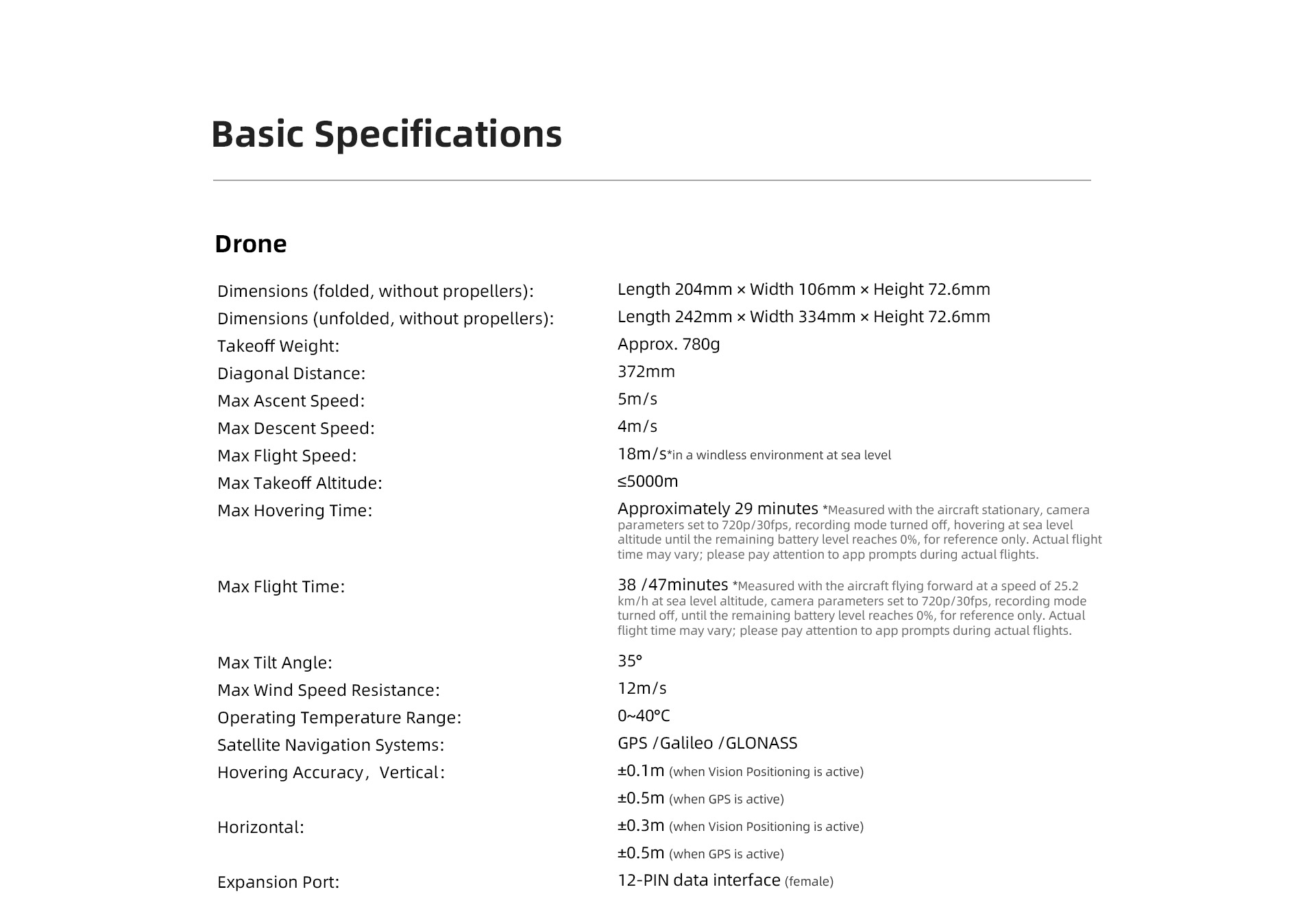 Basic Specifications

Drone

| | |
|---|---|
| Dimensions (folded, without propellers): | Length 204mm × Width 106mm × Height 72.6mm |
| Dimensions (unfolded, without propellers): | Length 242mm × Width 334mm × Height 72.6mm |
| Takeoff Weight: | Approx. 780g |
| Diagonal Distance: | 372mm |
| Max Ascent Speed: | 5m/s |
| Max Descent Speed: | 4m/s |
| Max Flight Speed: | 18m/s*in a windless environment at sea level |
| Max Takeoff Altitude: | ≤5000m |
| Max Hovering Time: | Approximately 29 minutes *Measured with the aircraft stationary, camera parameters set to 720p/30fps, recording mode turned off, hovering at sea level altitude until the remaining battery level reaches 0%, for reference only. Actual flight time may vary; please pay attention to app prompts during actual flights. |
| Max Flight Time: | 38 /47minutes *Measured with the aircraft flying forward at a speed of 25.2 km/h at sea level altitude, camera parameters set to 720p/30fps, recording mode turned off, until the remaining battery level reaches 0%, for reference only. Actual flight time may vary; please pay attention to app prompts during actual flights. |
| Max Tilt Angle: | 35° |
| Max Wind Speed Resistance: | 12m/s |
| Operating Temperature Range: | 0~40°C |
| Satellite Navigation Systems: | GPS /Galileo /GLONASS |
| Hovering Accuracy, Vertical: | ±0.1m (when Vision Positioning is active) |
| | ±0.5m (when GPS is active) |
| Horizontal: | ±0.3m (when Vision Positioning is active) |
| | ±0.5m (when GPS is active) |
| Expansion Port: | 12-PIN data interface (female) |